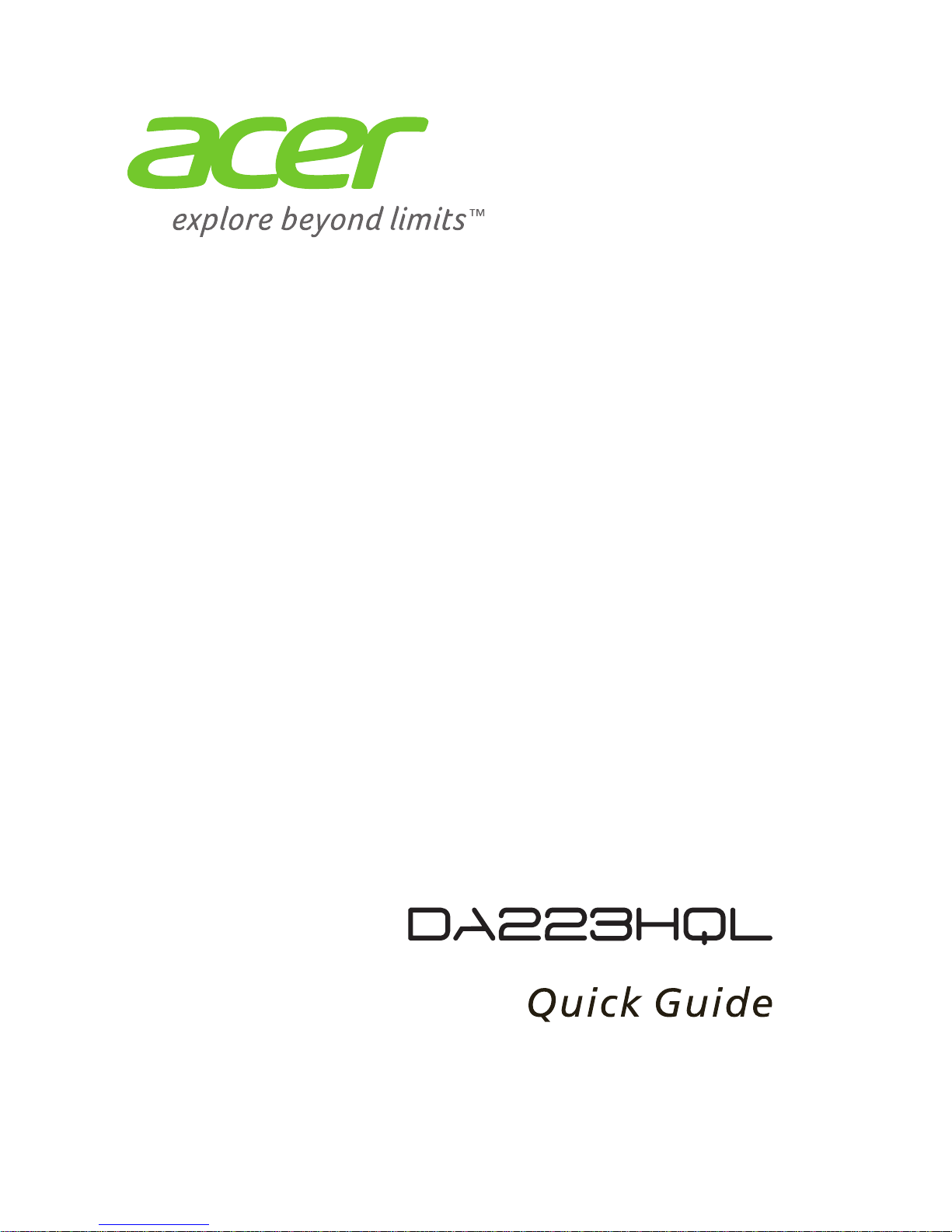 acer
explore beyond limits™

DA223HQL

Quick Guide